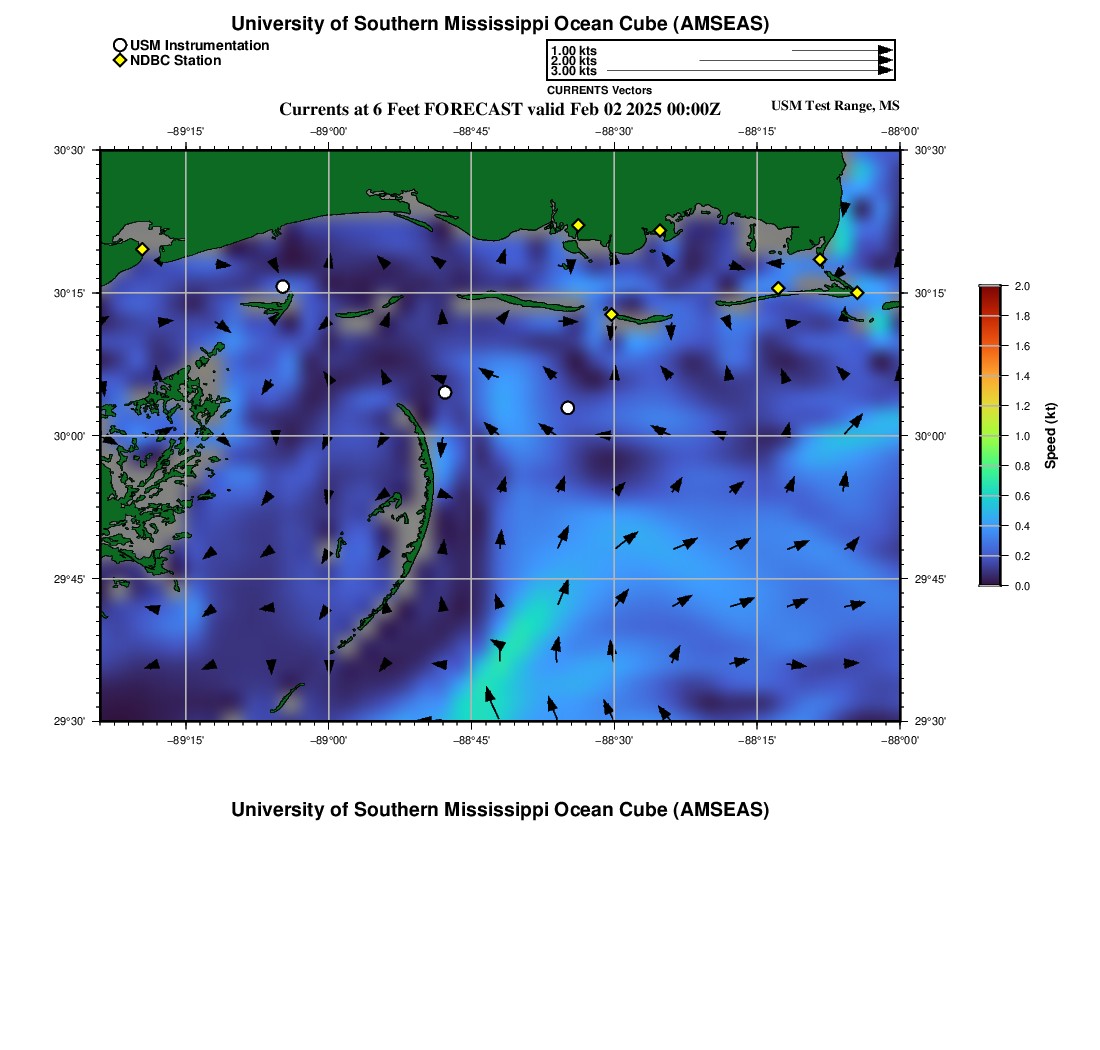 University of Southern Mississippi Ocean Cube (AMSEAS)

USM Instrumentation
NDBC Station

1.00 kts
2.00 kts
3.00 kts
CURRENTS Vectors

Currents at 6 Feet FORECAST valid Feb 02 2025 00:00Z

USM Test Range, MS

−89°15' −89°00' −88°45' −88°30' −88°15' −88°00'

30°30'
30°15'
30°00'
29°45'
29°30'

30°30'
30°15'
30°00'
29°45'
29°30'

−89°15' −89°00' −88°45' −88°30' −88°15' −88°00'

2.0
1.8
1.6
1.4
1.2
1.0
0.8
0.6
0.4
0.2
0.0
Speed (kt)

University of Southern Mississippi Ocean Cube (AMSEAS)